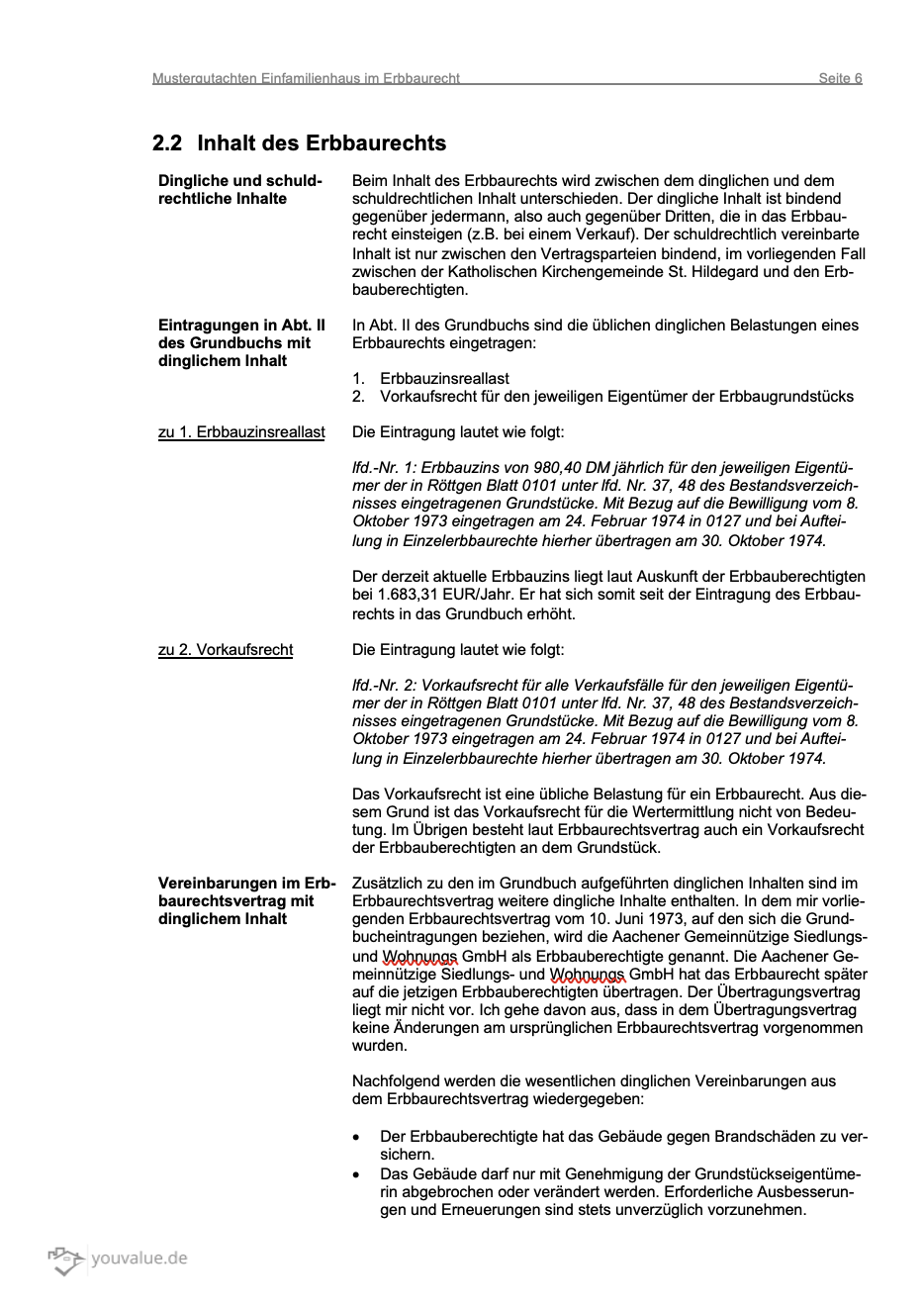 Mustergutachten Einfamilienhaus im Erbbaurecht Seite 6

2.2 Inhalt des Erbbaurechts

Dingliche und schuldrechtliche Inhalte

Beim Inhalt des Erbbaurechts wird zwischen dem dinglichen und dem schuldrechtlichen Inhalt unterschieden. Der dingliche Inhalt ist bindend gegenüber jedermann, also auch gegenüber Dritten, die in das Erbbaurecht einsteigen (z.B. bei einem Verkauf). Der schuldrechtlich vereinbarte Inhalt ist nur zwischen den Vertragsparteien bindend, im vorliegenden Fall zwischen der Katholischen Kirchengemeinde St. Hildegard und den Erbbauberechtigten.

Eintragungen in Abt. II des Grundbuchs mit dinglichem Inhalt

In Abt. II des Grundbuchs sind die üblichen dinglichen Belastungen eines Erbbaurechts eingetragen:

1. Erbbauzinsreallast
2. Vorkaufsrecht für den jeweiligen Eigentümer der Erbbaugrundstücks

zu 1. Erbbauzinsreallast

Die Eintragung lautet wie folgt:

lfd.-Nr. 1: Erbbauzins von 980,40 DM jährlich für den jeweiligen Eigentümer der in Röttgen Blatt 0101 unter lfd. Nr. 37, 48 des Bestandsverzeichnisses eingetragenen Grundstücke. Mit Bezug auf die Bewilligung vom 8. Oktober 1973 eingetragen am 24. Februar 1974 in 0127 und bei Aufteilung in Einzelerbbaurechte hierher übertragen am 30. Oktober 1974.

Der derzeit aktuelle Erbbauzins liegt laut Auskunft der Erbbauberechtigten bei 1.683,31 EUR/Jahr. Er hat sich somit seit der Eintragung des Erbbaurechts in das Grundbuch erhöht.

zu 2. Vorkaufsrecht

Die Eintragung lautet wie folgt:

lfd.-Nr. 2: Vorkaufsrecht für alle Verkaufsfälle für den jeweiligen Eigentümer der in Röttgen Blatt 0101 unter lfd. Nr. 37, 48 des Bestandsverzeichnisses eingetragenen Grundstücke. Mit Bezug auf die Bewilligung vom 8. Oktober 1973 eingetragen am 24. Februar 1974 in 0127 und bei Aufteilung in Einzelerbbaurechte hierher übertragen am 30. Oktober 1974.

Das Vorkaufsrecht ist eine übliche Belastung für ein Erbbaurecht. Aus diesem Grund ist das Vorkaufsrecht für die Wertermittlung nicht von Bedeutung. Im Übrigen besteht laut Erbbaurechtsvertrag auch ein Vorkaufsrecht der Erbbauberechtigten an dem Grundstück.

Vereinbarungen im Erbbaurechtsvertrag mit dinglichem Inhalt

Zusätzlich zu den im Grundbuch aufgeführten dinglichen Inhalten sind im Erbbaurechtsvertrag weitere dingliche Inhalte enthalten. In dem mir vorliegenden Erbbaurechtsvertrag vom 10. Juni 1973, auf den sich die Grundbucheintragungen beziehen, wird die Aachener Gemeinnützige Siedlungs- und Wohnungs GmbH als Erbbauberechtigte genannt. Die Aachener Gemeinnützige Siedlungs- und Wohnungs GmbH hat das Erbbaurecht später auf die jetzigen Erbbauberechtigten übertragen. Der Übertragungsvertrag liegt mir nicht vor. Ich gehe davon aus, dass in dem Übertragungsvertrag keine Änderungen am ursprünglichen Erbbaurechtsvertrag vorgenommen wurden.

Nachfolgend werden die wesentlichen dinglichen Vereinbarungen aus dem Erbbaurechtsvertrag wiedergegeben:

• Der Erbbauberechtigte hat das Gebäude gegen Brandschäden zu versichern.
• Das Gebäude darf nur mit Genehmigung der Grundstückseigentümerin abgebrochen oder verändert werden. Erforderliche Ausbesserungen und Erneuerungen sind stets unverzüglich vorzunehmen.

youvalue.de